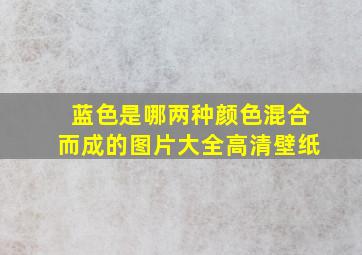 蓝色是哪两种颜色混合而成的图片大全高清壁纸